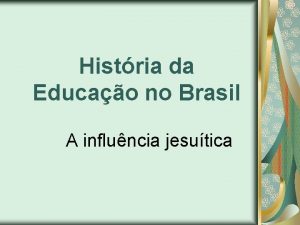 História da Educação no Brasil

A influência jesuítica